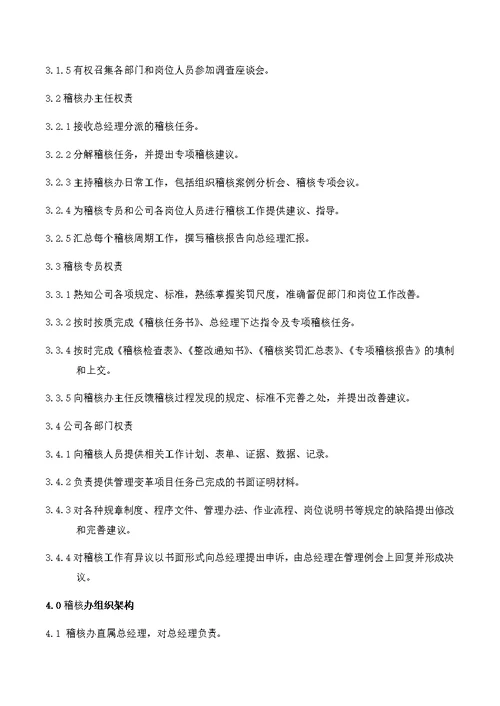 3.1.5 有权召集各部门和岗位人员参加调查座谈会。

3.2 稽核办主任权责

3.2.1 接收总经理分派的稽核任务。

3.2.2 分解稽核任务，并提出专项稽核建议。

3.2.3 主持稽核办日常工作，包括组织稽核案例分析会、稽核专项会议。

3.2.4 为稽核专员和公司各岗位人员进行稽核工作提供建议、指导。

3.2.5 汇总每个稽核周期工作，撰写稽核报告向总经理汇报。

3.3 稽核专员权责

3.3.1 熟知公司各项规定、标准，熟练掌握奖罚尺度，准确督促部门和岗位工作改善。

3.3.2 按时按质完成《稽核任务书》、总经理下达指令及专项稽核任务。

3.3.4 按时完成《稽核检查表》、《整改通知书》、《稽核奖罚汇总表》、《专项稽核报告》的填制和上交。

3.3.5 向稽核办主任反馈稽核过程发现的规定、标准不完善之处，并提出改善建议。

3.4 公司各部门权责

3.4.1 向稽核人员提供相关工作计划、表单、证据、数据、记录。

3.4.2 负责提供管理变革项目任务已完成的书面证明材料。

3.4.3 对各种规章制度、程序文件、管理办法、作业流程、岗位说明书等规定的缺陷提出修改和完善建议。

3.4.4 对稽核工作有异议以书面形式向总经理提出申诉，由总经理在管理例会上回复并形成决议。

4.0 稽核办组织架构

4.1 稽核办直属总经理，对总经理负责。